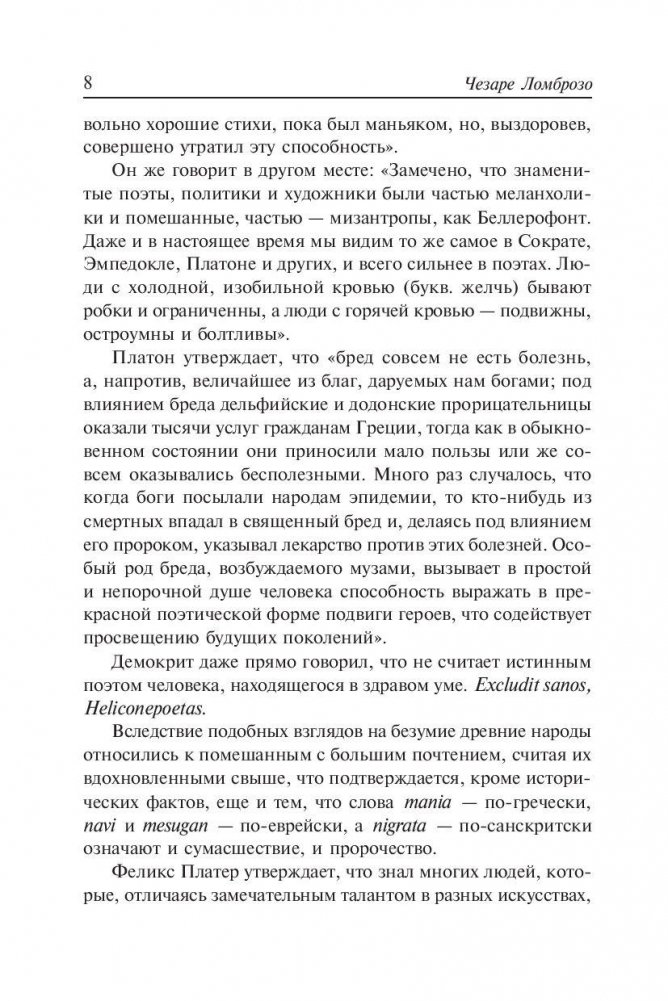 8 Чезаре Ломброзо

вольно хорошие стихи, пока был маньяком, но, выздоровев, совершено утратил эту способность».

Он же говорит в другом месте: «Замечено, что знаменитые поэты, политики и художники были частью меланхолики и помешанные, частью — мизантропы, как Беллерофонт. Даже и в настоящее время мы видим то же самое в Сократе, Эмпедокле, Платоне и других, и всего сильнее в поэтах. Люди с холодной, изобильной кровью (букв. желчь) бывают робки и ограниченны, а люди с горячей кровью — подвижны, остроумны и болтливы».

Платон утверждает, что «бред совсем не есть болезнь, а, напротив, величайшее из благ, даруемых нам богами; под влиянием бреда дельфийские и додонские прорицательницы оказали тысячи услуг гражданам Греции, тогда как в обыкновенном состоянии они приносили мало пользы или же совсем оказывались бесполезными. Много раз случалось, что когда боги посылали народам эпидемии, то кто-нибудь из смертных впадал в священный бред и, делаясь под влиянием его пророком, указывал лекарство против этих болезней. Особый род бреда, возбуждаемого музами, вызывает в простой и непорочной душе человека способность выражать в прекрасной поэтической форме подвиги героев, что содействует просвещению будущих поколений».

Демокрит даже прямо говорил, что не считает истинным поэтом человека, находящегося в здравом уме. Excludit sanos, Heliconepoetas.

Вследствие подобных взглядов на безумие древние народы относились к помешанным с большим почтением, считая их вдохновленными свыше, что подтверждается, кроме исторических фактов, еще и тем, что слова mania — по-гречески, navi и mesugan — по-еврейски, а nigrata — по-санскритски означают и сумасшествие, и пророчество.

Феликс Платер утверждает, что знал многих людей, которые, отличаясь замечательным талантом в разных искусствах,